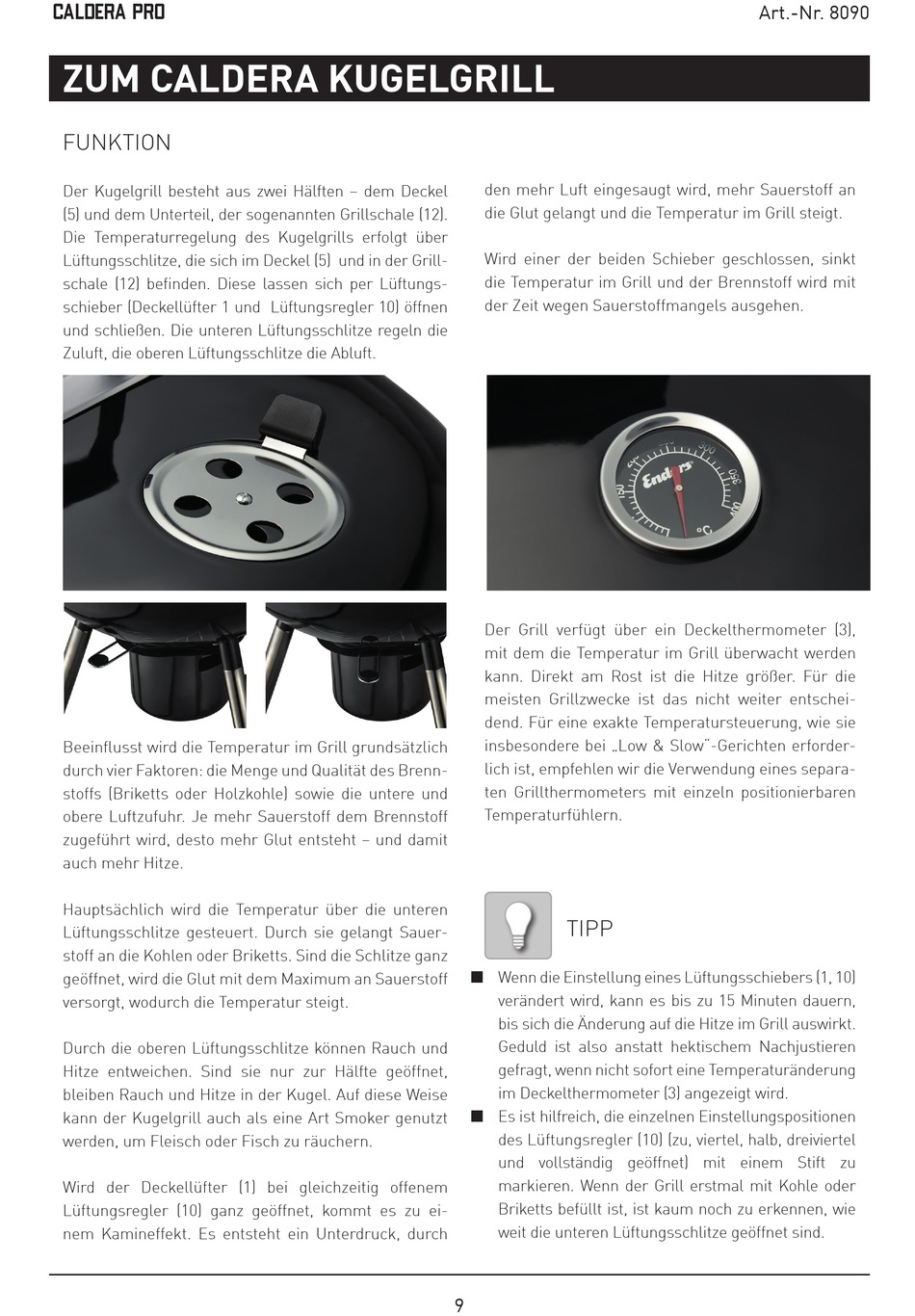 CALDERA PRO

Art.-Nr. 8090

ZUM CALDERA KUGELGRILL

FUNKTION

Der Kugelgrill besteht aus zwei Hälften – dem Deckel (5) und dem Unterteil, der sogenannten Grillschale (12). Die Temperaturregelung des Kugelgrills erfolgt über Lüftungsschlitze, die sich im Deckel (5) und in der Grillschale (12) befinden. Diese lassen sich per Lüftungsschieber (Deckellüfter 1 und Lüftungsregler 10) öffnen und schließen. Die unteren Lüftungsschlitze regeln die Zuluft, die oberen Lüftungsschlitze die Abluft.

Beeinflusst wird die Temperatur im Grill grundsätzlich durch vier Faktoren: die Menge und Qualität des Brennstoffs (Briketts oder Holzkohle) sowie die untere und obere Luftzufuhr. Je mehr Sauerstoff dem Brennstoff zugeführt wird, desto mehr Glut entsteht – und damit auch mehr Hitze.

Hauptsächlich wird die Temperatur über die unteren Lüftungsschlitze gesteuert. Durch sie gelangt Sauerstoff an die Kohlen oder Briketts. Sind die Schlitze ganz geöffnet, wird die Glut mit dem Maximum an Sauerstoff versorgt, wodurch die Temperatur steigt.

Durch die oberen Lüftungsschlitze können Rauch und Hitze entweichen. Sind sie nur zur Hälfte geöffnet, bleiben Rauch und Hitze in der Kugel. Auf diese Weise kann der Kugelgrill auch als eine Art Smoker genutzt werden, um Fleisch oder Fisch zu räuchern.

Wird der Deckellüfter (1) bei gleichzeitig offenem Lüftungsregler (10) ganz geöffnet, kommt es zu einem Kamineffekt. Es entsteht ein Unterdruck, durch den mehr Luft eingesaugt wird, mehr Sauerstoff an die Glut gelangt und die Temperatur im Grill steigt.

Wird einer der beiden Schieber geschlossen, sinkt die Temperatur im Grill und der Brennstoff wird mit der Zeit wegen Sauerstoffmangels ausgehen.

Enders 150 300 350 400 °C

Der Grill verfügt über ein Deckelthermometer (3), mit dem die Temperatur im Grill überwacht werden kann. Direkt am Rost ist die Hitze größer. Für die meisten Grillzwecke ist das nicht weiter entscheidend. Für eine exakte Temperatursteuerung, wie sie insbesondere bei „Low & Slow"-Gerichten erforderlich ist, empfehlen wir die Verwendung eines separaten Grillthermometers mit einzeln positionierbaren Temperaturfühlern.

TIPP

■ Wenn die Einstellung eines Lüftungsschiebers (1, 10) verändert wird, kann es bis zu 15 Minuten dauern, bis sich die Änderung auf die Hitze im Grill auswirkt. Geduld ist also anstatt hektischem Nachjustieren gefragt, wenn nicht sofort eine Temperaturänderung im Deckelthermometer (3) angezeigt wird.

■ Es ist hilfreich, die einzelnen Einstellungspositionen des Lüftungsregler (10) (zu, viertel, halb, dreiviertel und vollständig geöffnet) mit einem Stift zu markieren. Wenn der Grill erstmal mit Kohle oder Briketts befüllt ist, ist kaum noch zu erkennen, wie weit die unteren Lüftungsschlitze geöffnet sind.

9